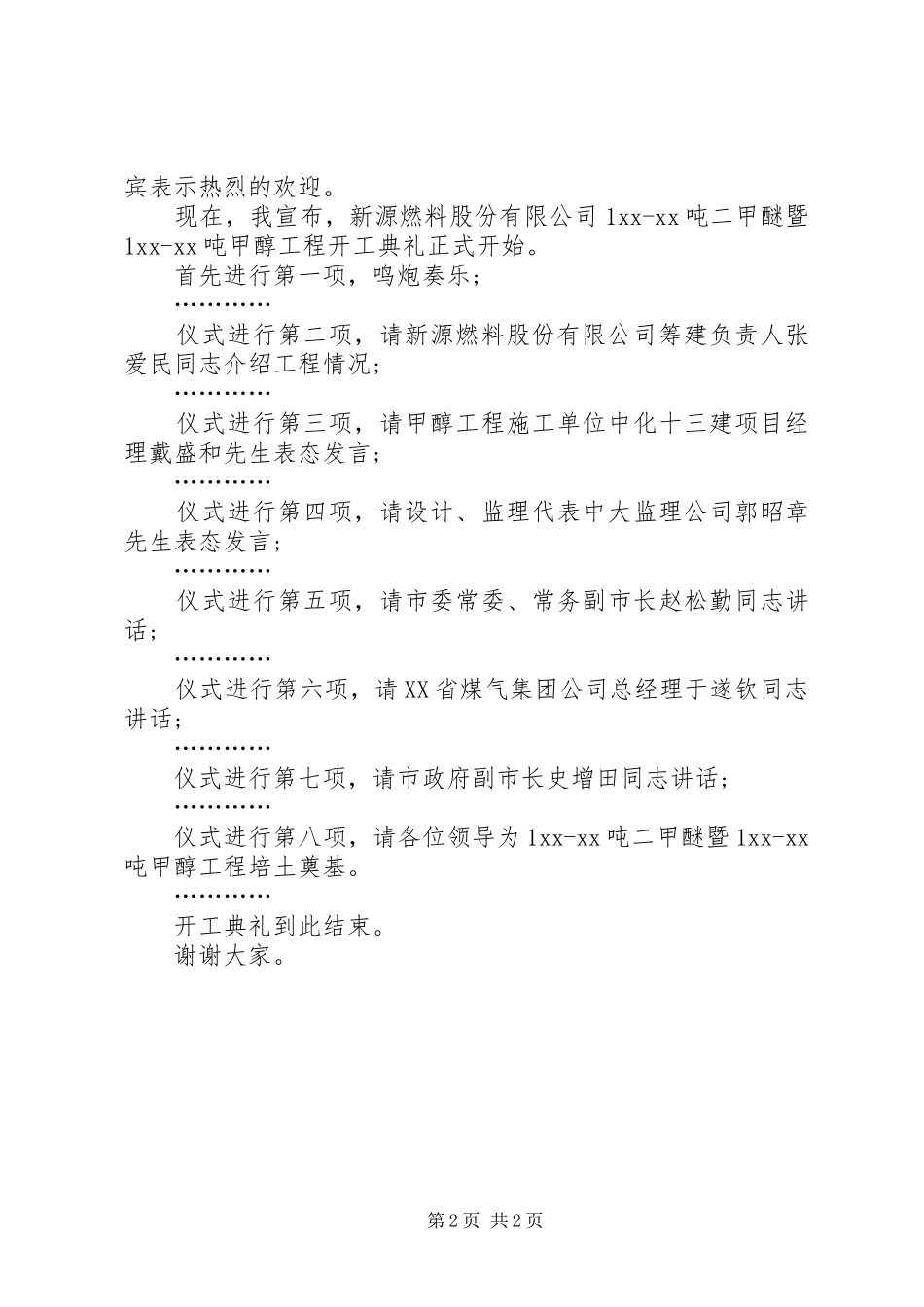 宾表示热烈的欢迎。

现在，我宣布，新源燃料股份有限公司1xx-xx吨二甲醚暨1xx-xx吨甲醇工程开工典礼正式开始。

首先进行第一项，鸣炮奏乐；

…………

仪式进行第二项，请新源燃料股份有限公司筹建负责人张爱民同志介绍工程情况；

…………

仪式进行第三项，请甲醇工程施工单位中化十三建项目经理戴盛和先生表态发言；

…………

仪式进行第四项，请设计、监理代表中大监理公司郭昭章先生表态发言；

…………

仪式进行第五项，请市委常委、常务副市长赵松勤同志讲话；

…………

仪式进行第六项，请XX省煤气集团公司总经理于遂钦同志讲话；

…………

仪式进行第七项，请市政府副市长史增田同志讲话；

…………

仪式进行第八项，请各位领导为1xx-xx吨二甲醚暨1xx-xx吨甲醇工程培土奠基。

…………

开工典礼到此结束。

谢谢大家。

第2页 共2页